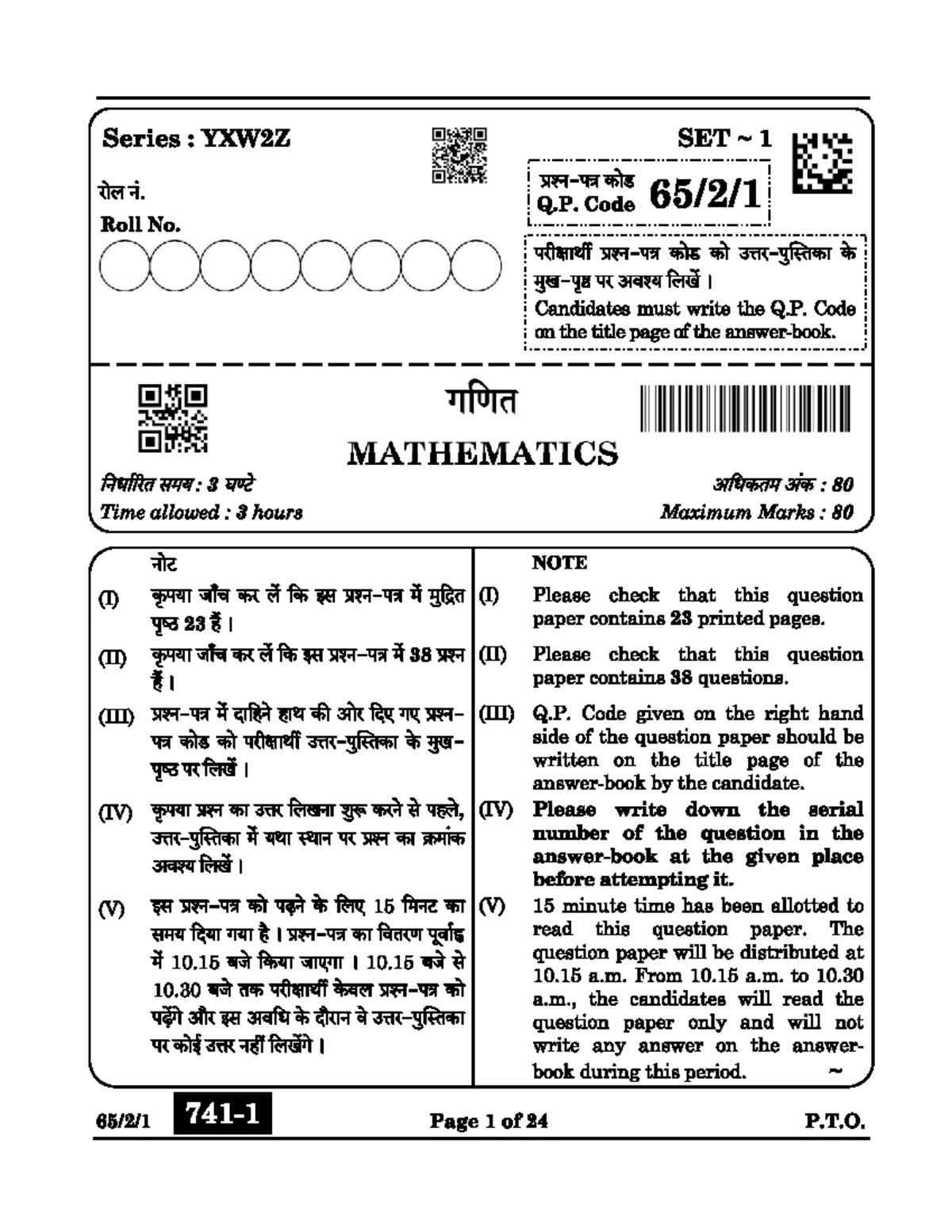 Series : YXW2Z

SET ~ 1

रोल नं.

Roll No.

प्रश्न-पत्र कोड
Q.P. Code 65/2/1

परीक्षार्थी प्रश्न-पत्र कोड को उत्तर-पुस्तिका के मुख-पृष्ठ पर अवश्य लिखें ।

Candidates must write the Q.P. Code on the title page of the answer-book.

गणित

MATHEMATICS

निर्धारित समय : 3 घण्टे
Time allowed : 3 hours

अधिकतम अंक : 80
Maximum Marks : 80

नोट

(I) कृपया जाँच कर लें कि इस प्रश्न-पत्र में मुद्रित पृष्ठ 23 हैं ।

(II) कृपया जाँच कर लें कि इस प्रश्न-पत्र में 38 प्रश्न हैं ।

(III) प्रश्न-पत्र में दाहिने हाथ की ओर दिए गए प्रश्न-पत्र कोड को परीक्षार्थी उत्तर-पुस्तिका के मुख-पृष्ठ पर लिखें ।

(IV) कृपया प्रश्न का उत्तर लिखना शुरू करने से पहले, उत्तर-पुस्तिका में यथा स्थान पर प्रश्न का क्रमांक अवश्य लिखें ।

(V) इस प्रश्न-पत्र को पढ़ने के लिए 15 मिनट का समय दिया गया है । प्रश्न-पत्र का वितरण पूर्वाह्न में 10.15 बजे किया जाएगा । 10.15 बजे से 10.30 बजे तक परीक्षार्थी केवल प्रश्न-पत्र को पढ़ेंगे और इस अवधि के दौरान वे उत्तर-पुस्तिका पर कोई उत्तर नहीं लिखेंगे ।

NOTE

(I) Please check that this question paper contains 23 printed pages.

(II) Please check that this question paper contains 38 questions.

(III) Q.P. Code given on the right hand side of the question paper should be written on the title page of the answer-book by the candidate.

(IV) Please write down the serial number of the question in the answer-book at the given place before attempting it.

(V) 15 minute time has been allotted to read this question paper. The question paper will be distributed at 10.15 a.m. From 10.15 a.m. to 10.30 a.m., the candidates will read the question paper only and will not write any answer on the answer-book during this period. ~

65/2/1 741-1 Page 1 of 24 P.T.O.